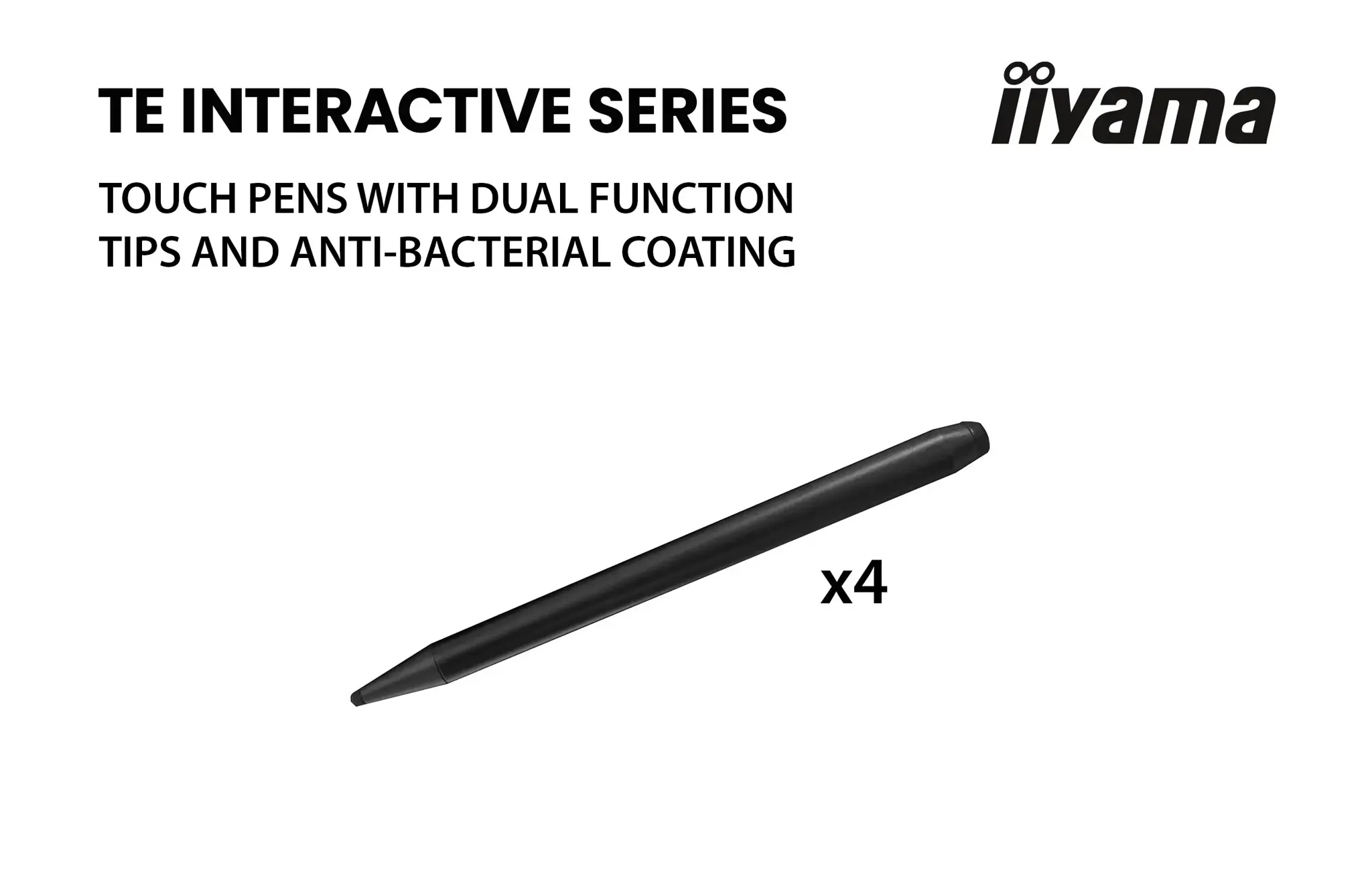 TE INTERACTIVE SERIES

iiyama

TOUCH PENS WITH DUAL FUNCTION TIPS AND ANTI-BACTERIAL COATING

x4